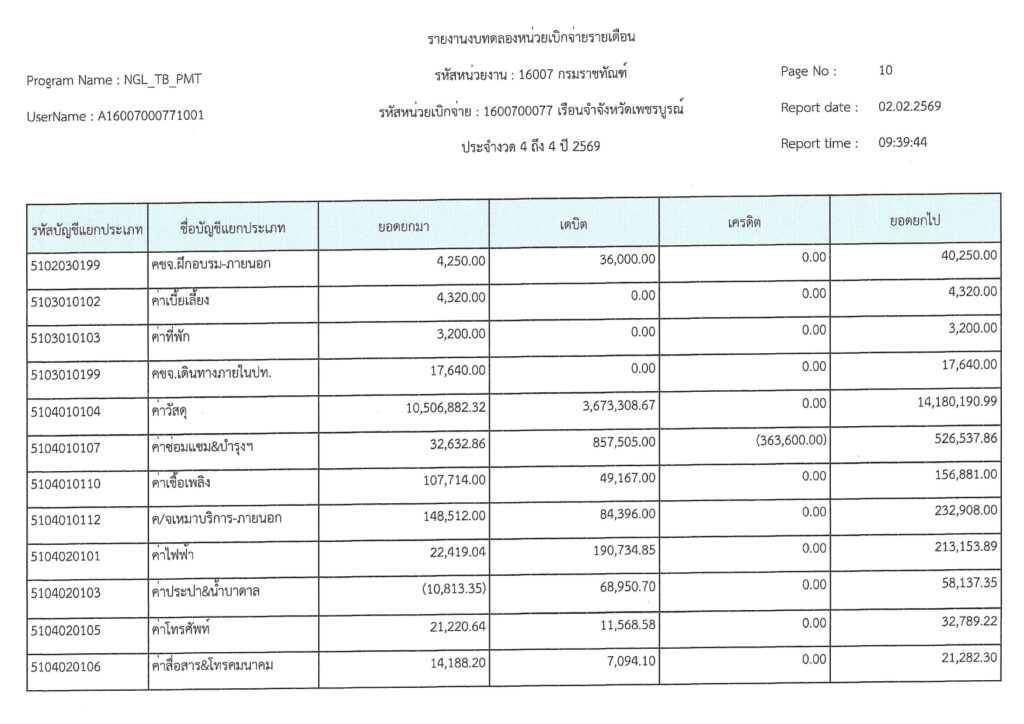 รายงานงบทดลองหน่วยเบิกจ่ายรายเดือน

Program Name : NGL_TB_PMT

รหัสหน่วยงาน : 16007 กรมราชทัณฑ์

Page No : 10

UserName : A16007000771001

รหัสหน่วยเบิกจ่าย : 1600700077 เรือนจำจังหวัดเพชรบูรณ์

Report date : 02.02.2569

ประจำงวด 4 ถึง 4 ปี 2569

Report time : 09:39:44

| รหัสบัญชีแยกประเภท | ชื่อบัญชีแยกประเภท | ยอดยกมา | เดบิต | เครดิต | ยอดยกไป |
|---|---|---|---|---|---|
| 5102030199 | คชจ.ฝึกอบรม-ภายนอก | 4,250.00 | 36,000.00 | 0.00 | 40,250.00 |
| 5103010102 | ค่าเบี้ยเลี้ยง | 4,320.00 | 0.00 | 0.00 | 4,320.00 |
| 5103010103 | ค่าที่พัก | 3,200.00 | 0.00 | 0.00 | 3,200.00 |
| 5103010199 | คชจ.เดินทางภายในปท. | 17,640.00 | 0.00 | 0.00 | 17,640.00 |
| 5104010104 | ค่าวัสดุ | 10,506,882.32 | 3,673,308.67 | 0.00 | 14,180,190.99 |
| 5104010107 | ค่าซ่อมแซม&บำรุงฯ | 32,632.86 | 857,505.00 | (363,600.00) | 526,537.86 |
| 5104010110 | ค่าเชื้อเพลิง | 107,714.00 | 49,167.00 | 0.00 | 156,881.00 |
| 5104010112 | ค/จเหมาบริการ-ภายนอก | 148,512.00 | 84,396.00 | 0.00 | 232,908.00 |
| 5104020101 | ค่าไฟฟ้า | 22,419.04 | 190,734.85 | 0.00 | 213,153.89 |
| 5104020103 | ค่าประปา&น้ำบาดาล | (10,813.35) | 68,950.70 | 0.00 | 58,137.35 |
| 5104020105 | ค่าโทรศัพท์ | 21,220.64 | 11,568.58 | 0.00 | 32,789.22 |
| 5104020106 | ค่าสื่อสาร&โทรคมนาคม | 14,188.20 | 7,094.10 | 0.00 | 21,282.30 |